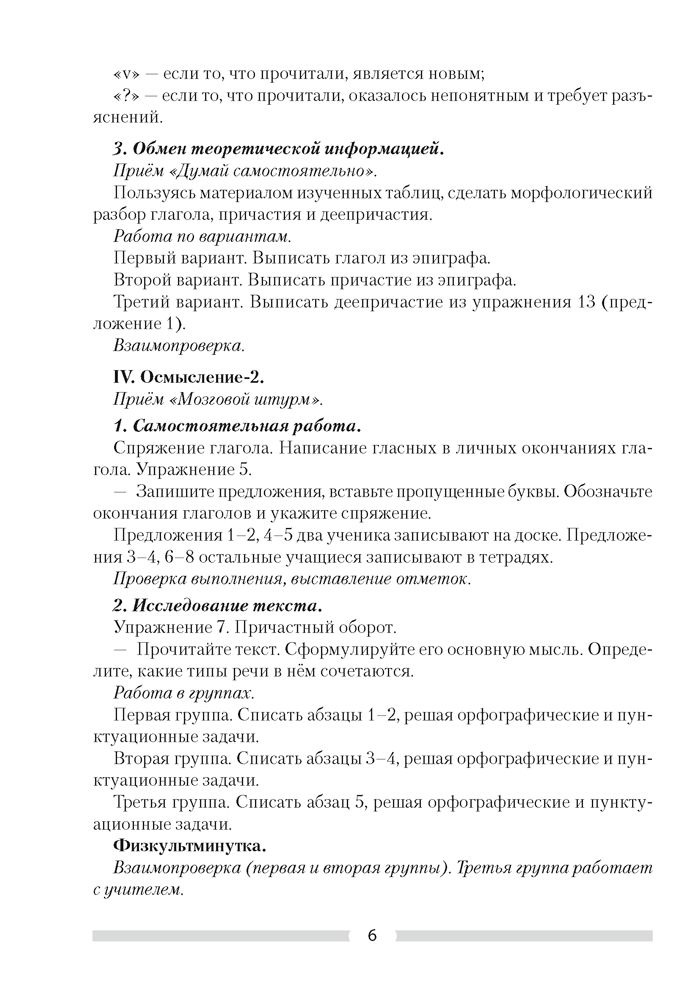 «v» — если то, что прочитали, является новым;
«?» — если то, что прочитали, оказалось непонятным и требует разъяснений.

3. Обмен теоретической информацией.
Приём «Думай самостоятельно».
Пользуясь материалом изученных таблиц, сделать морфологический разбор глагола, причастия и деепричастия.
Работа по вариантам.
Первый вариант. Выписать глагол из эпиграфа.
Второй вариант. Выписать причастие из эпиграфа.
Третий вариант. Выписать деепричастие из упражнения 13 (предложение 1).
Взаимопроверка.

IV. Осмысление-2.
Приём «Мозговой штурм».
1. Самостоятельная работа.
Спряжение глагола. Написание гласных в личных окончаниях глагола. Упражнение 5.
— Запишите предложения, вставьте пропущенные буквы. Обозначьте окончания глаголов и укажите спряжение.
Предложения 1–2, 4–5 два ученика записывают на доске. Предложения 3–4, 6–8 остальные учащиеся записывают в тетрадях.
Проверка выполнения, выставление отметок.
2. Исследование текста.
Упражнение 7. Причастный оборот.
— Прочитайте текст. Сформулируйте его основную мысль. Определите, какие типы речи в нём сочетаются.
Работа в группах.
Первая группа. Списать абзацы 1–2, решая орфографические и пунктуационные задачи.
Вторая группа. Списать абзацы 3–4, решая орфографические и пунктуационные задачи.
Третья группа. Списать абзац 5, решая орфографические и пунктуационные задачи.
Физкультминутка.
Взаимопроверка (первая и вторая группы). Третья группа работает с учителем.

6